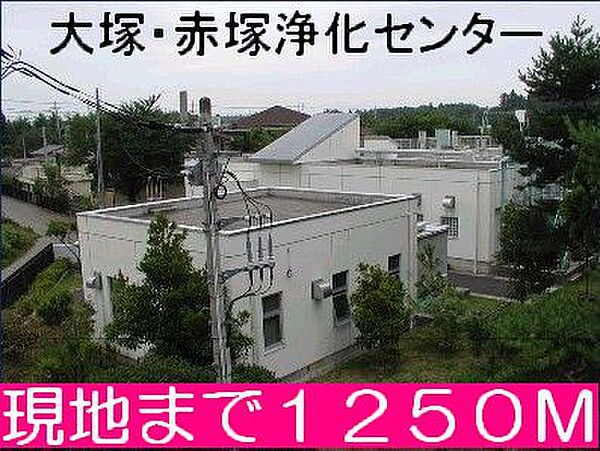 大塚･赤塚浄化センター

現地まで１２５０M